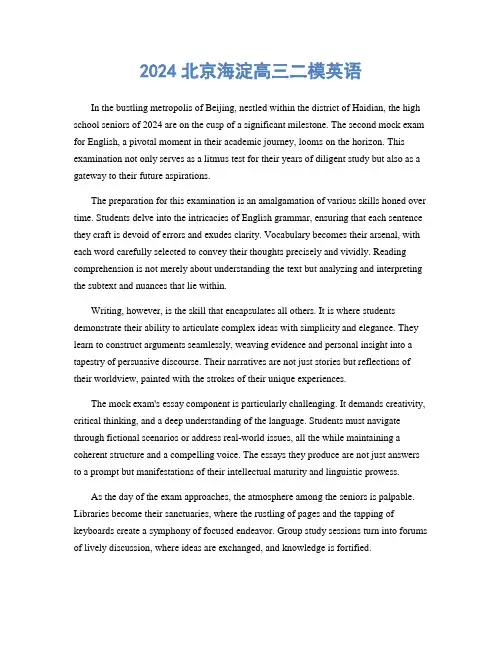 2024 北京海淀高三二模英语

In the bustling metropolis of Beijing, nestled within the district of Haidian, the high school seniors of 2024 are on the cusp of a significant milestone. The second mock exam for English, a pivotal moment in their academic journey, looms on the horizon. This examination not only serves as a litmus test for their years of diligent study but also as a gateway to their future aspirations.

The preparation for this examination is an amalgamation of various skills honed over time. Students delve into the intricacies of English grammar, ensuring that each sentence they craft is devoid of errors and exudes clarity. Vocabulary becomes their arsenal, with each word carefully selected to convey their thoughts precisely and vividly. Reading comprehension is not merely about understanding the text but analyzing and interpreting the subtext and nuances that lie within.

Writing, however, is the skill that encapsulates all others. It is where students demonstrate their ability to articulate complex ideas with simplicity and elegance. They learn to construct arguments seamlessly, weaving evidence and personal insight into a tapestry of persuasive discourse. Their narratives are not just stories but reflections of their worldview, painted with the strokes of their unique experiences.

The mock exam's essay component is particularly challenging. It demands creativity, critical thinking, and a deep understanding of the language. Students must navigate through fictional scenarios or address real-world issues, all the while maintaining a coherent structure and a compelling voice. The essays they produce are not just answers to a prompt but manifestations of their intellectual maturity and linguistic prowess.

As the day of the exam approaches, the atmosphere among the seniors is palpable. Libraries become their sanctuaries, where the rustling of pages and the tapping of keyboards create a symphony of focused endeavor. Group study sessions turn into forums of lively discussion, where ideas are exchanged, and knowledge is fortified.